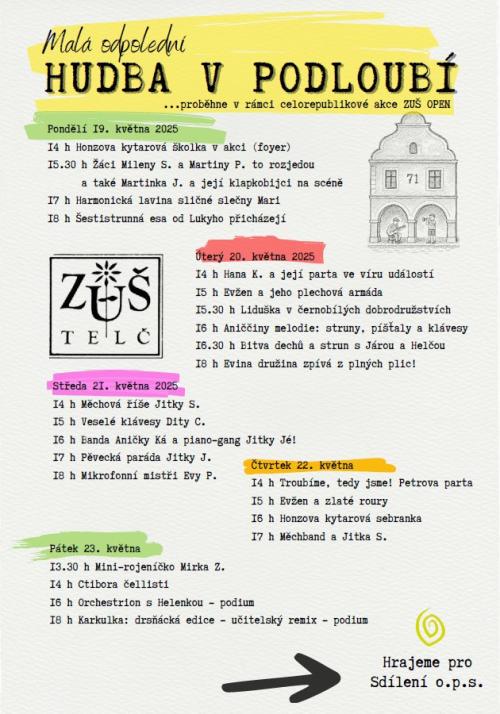 Malá odpolední
HUDBA V PODLOUBÍ
...proběhne v rámci celorepublikové akce ZUŠ OPEN

Pondělí I9. května 2025
I4 h Honzova kytarová školka v akci (foyer)
I5.30 h Žáci Mileny S. a Martiny P. to rozjedou a také Martinka J. a její klapkobijci na scéně
I7 h Harmonická lavina sličné slečny Mari
I8 h Šestistrunná esa od Lukyho přicházejí

71

ZUŠ
TELČ

Úterý 20. května 2025
I4 h Hana K. a její parta ve víru událostí
I5 h Evžen a jeho plechová armáda
I5.30 h Liduška v černobílých dobrodružstvích
I6 h Aniččiny melodie: struny, píšťaly a klávesy
I6.30 h Bitva dechů a strun s Járou a Helčou
I8 h Evina družina zpívá z plných plic!

Středa 2I. května 2025
I4 h Měchová říše Jitky S.
I5 h Veselé klávesy Dity C.
I6 h Banda Aničky Ká a piano-gang Jitky Jé!
I7 h Pěvecká paráda Jitky J.
I8 h Mikrofonní mistři Evy P.

Čtvrtek 22. května
I4 h Troubíme, tedy jsme! Petrova parta
I5 h Evžen a zlaté roury
I6 h Honzova kytarová sebranka
I7 h Měchband a Jitka S.

Pátek 23. května
I3.30 h Mini-rojeníčko Mirka Z.
I4 h Ctibora čellisti
I6 h Orchestrion s Helenkou - podium
I8 h Karkulka: drsňácká edice - učitelský remix - podium

Hrajeme pro
Sdílení o.p.s.